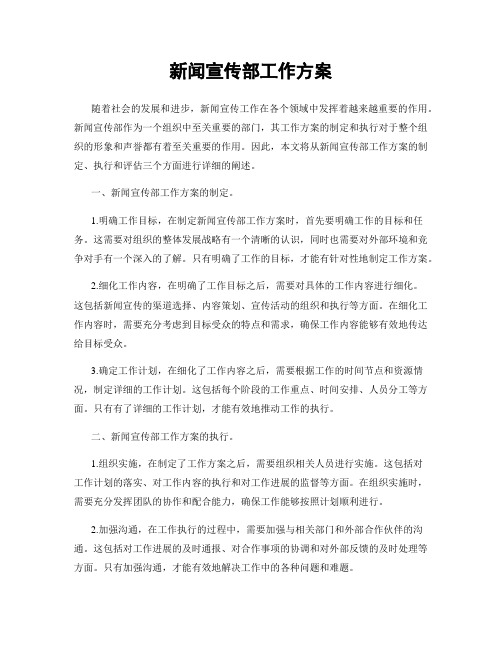 新闻宣传部工作方案

随着社会的发展和进步，新闻宣传工作在各个领域中发挥着越来越重要的作用。新闻宣传部作为一个组织中至关重要的部门，其工作方案的制定和执行对于整个组织的形象和声誉都有着至关重要的作用。因此，本文将从新闻宣传部工作方案的制定、执行和评估三个方面进行详细的阐述。

一、新闻宣传部工作方案的制定。

1.明确工作目标，在制定新闻宣传部工作方案时，首先要明确工作的目标和任务。这需要对组织的整体发展战略有一个清晰的认识，同时也需要对外部环境和竞争对手有一个深入的了解。只有明确了工作的目标，才能有针对性地制定工作方案。

2.细化工作内容，在明确了工作目标之后，需要对具体的工作内容进行细化。这包括新闻宣传的渠道选择、内容策划、宣传活动的组织和执行等方面。在细化工作内容时，需要充分考虑到目标受众的特点和需求，确保工作内容能够有效地传达给目标受众。

3.确定工作计划，在细化了工作内容之后，需要根据工作的时间节点和资源情况，制定详细的工作计划。这包括每个阶段的工作重点、时间安排、人员分工等方面。只有有了详细的工作计划，才能有效地推动工作的执行。

二、新闻宣传部工作方案的执行。

1.组织实施，在制定了工作方案之后，需要组织相关人员进行实施。这包括对工作计划的落实、对工作内容的执行和对工作进展的监督等方面。在组织实施时，需要充分发挥团队的协作和配合能力，确保工作能够按照计划顺利进行。

2.加强沟通，在工作执行的过程中，需要加强与相关部门和外部合作伙伴的沟通。这包括对工作进展的及时通报、对合作事项的协调和对外部反馈的及时处理等方面。只有加强沟通，才能有效地解决工作中的各种问题和难题。